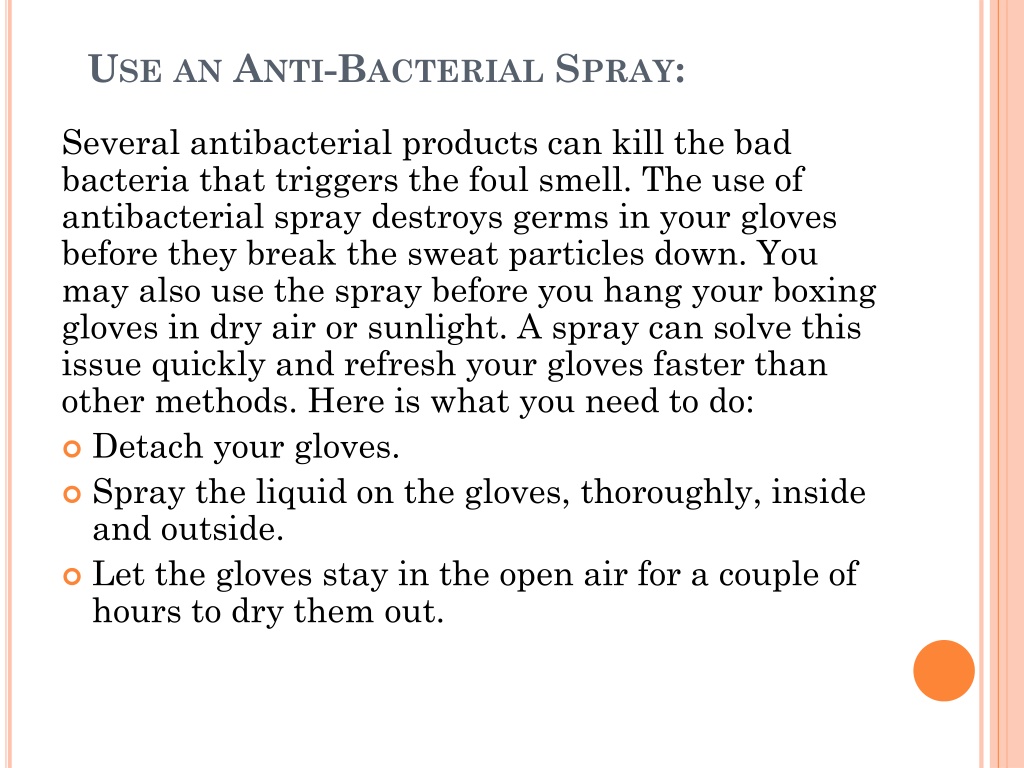 USE AN ANTI-BACTERIAL SPRAY:

Several antibacterial products can kill the bad bacteria that triggers the foul smell. The use of antibacterial spray destroys germs in your gloves before they break the sweat particles down. You may also use the spray before you hang your boxing gloves in dry air or sunlight. A spray can solve this issue quickly and refresh your gloves faster than other methods. Here is what you need to do:

Detach your gloves.

Spray the liquid on the gloves, thoroughly, inside and outside.

Let the gloves stay in the open air for a couple of hours to dry them out.